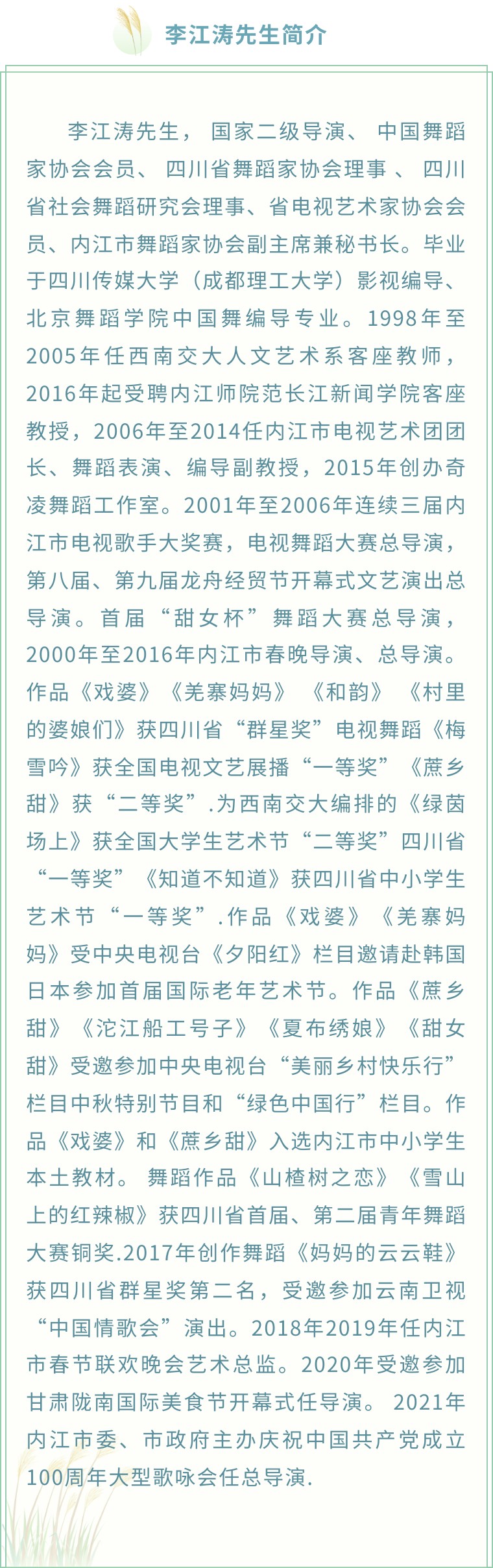 李江涛先生简介

李江涛先生， 国家二级导演、 中国舞蹈家协会会员、 四川省舞蹈家协会理事 、 四川省社会舞蹈研究会理事、省电视艺术家协会会员、内江市舞蹈家协会副主席兼秘书长。毕业于四川传媒大学（成都理工大学）影视编导、北京舞蹈学院中国舞编导专业。1998年至2005年任西南交大人文艺术系客座教师，2016年起受聘内江师院范长江新闻学院客座教授，2006年至2014任内江市电视艺术团团长、舞蹈表演、编导副教授，2015年创办奇凌舞蹈工作室。2001年至2006年连续三届内江市电视歌手大奖赛，电视舞蹈大赛总导演，第八届、第九届龙舟经贸节开幕式文艺演出总导演。首届“甜女杯”舞蹈大赛总导演，2000年至2016年内江市春晚导演、总导演。作品《戏婆》《羌寨妈妈》 《和韵》 《村里的婆娘们》获四川省“群星奖”电视舞蹈《梅雪吟》获全国电视文艺展播“一等奖”《蔗乡甜》获“二等奖”.为西南交大编排的《绿茵场上》获全国大学生艺术节“二等奖”四川省“一等奖”《知道不知道》获四川省中小学生艺术节“一等奖”.作品《戏婆》《羌寨妈妈》受中央电视台《夕阳红》栏目邀请赴韩国日本参加首届国际老年艺术节。作品《蔗乡甜》《沱江船工号子》《夏布绣娘》《甜女甜》受邀参加中央电视台“美丽乡村快乐行”栏目中秋特别节目和“绿色中国行”栏目。作品《戏婆》和《蔗乡甜》入选内江市中小学生本土教材。 舞蹈作品《山楂树之恋》《雪山上的红辣椒》获四川省首届、第二届青年舞蹈大赛铜奖.2017年创作舞蹈《妈妈的云云鞋》获四川省群星奖第二名，受邀参加云南卫视“中国情歌会”演出。2018年2019年任内江市春节联欢晚会艺术总监。2020年受邀参加甘肃陇南国际美食节开幕式任导演。 2021年内江市委、市政府主办庆祝中国共产党成立100周年大型歌咏会任总导演.